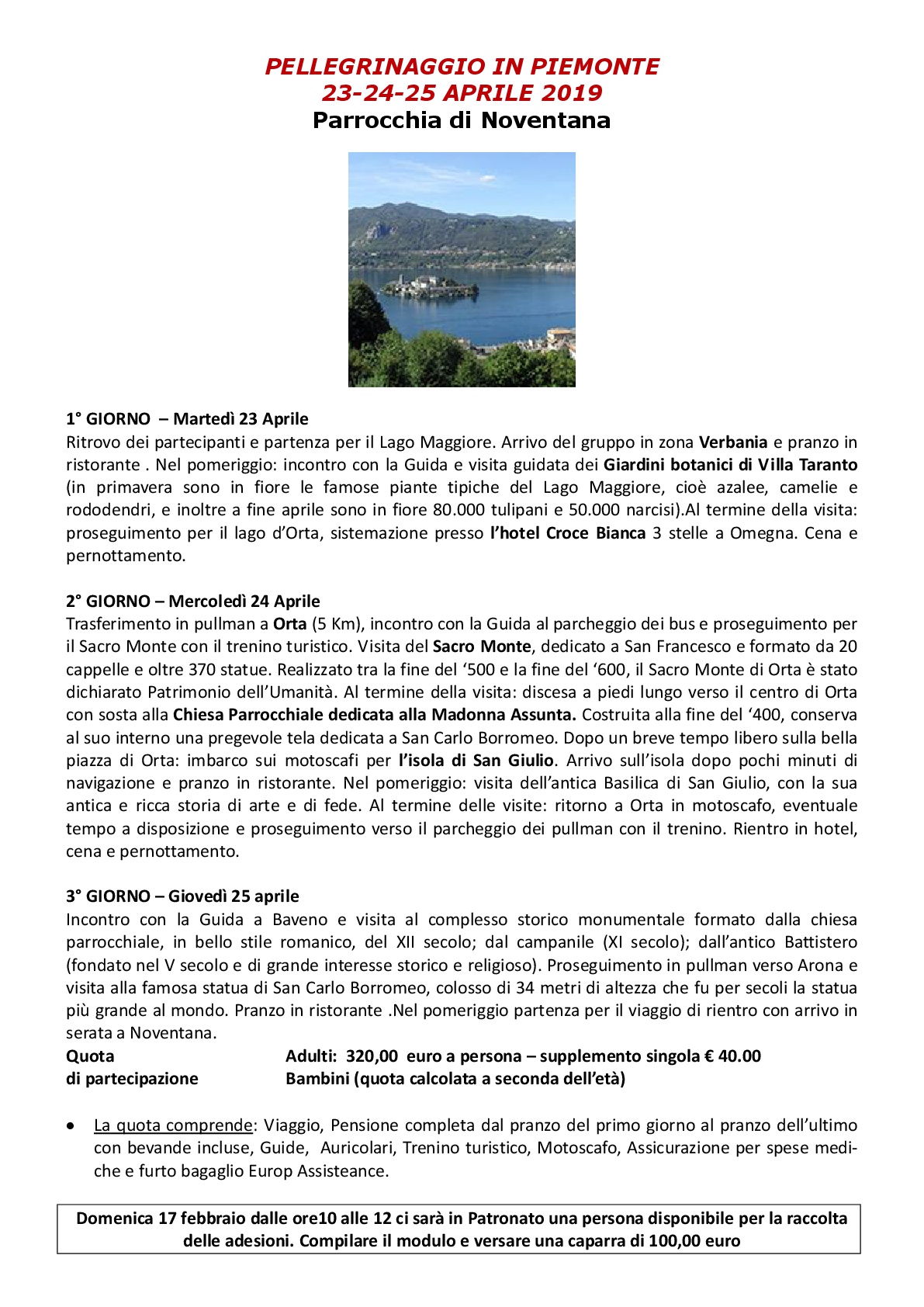 PELLEGRINAGGIO IN PIEMONTE
23-24-25 APRILE 2019
Parrocchia di Noventana

1° GIORNO – Martedì 23 Aprile
Ritrovo dei partecipanti e partenza per il Lago Maggiore. Arrivo del gruppo in zona Verbania e pranzo in ristorante . Nel pomeriggio: incontro con la Guida e visita guidata dei Giardini botanici di Villa Taranto (in primavera sono in fiore le famose piante tipiche del Lago Maggiore, cioè azalee, camelie e rododendri, e inoltre a fine aprile sono in fiore 80.000 tulipani e 50.000 narcisi).Al termine della visita: proseguimento per il lago d'Orta, sistemazione presso l'hotel Croce Bianca 3 stelle a Omegna. Cena e pernottamento.

2° GIORNO – Mercoledì 24 Aprile
Trasferimento in pullman a Orta (5 Km), incontro con la Guida al parcheggio dei bus e proseguimento per il Sacro Monte con il trenino turistico. Visita del Sacro Monte, dedicato a San Francesco e formato da 20 cappelle e oltre 370 statue. Realizzato tra la fine del '500 e la fine del '600, il Sacro Monte di Orta è stato dichiarato Patrimonio dell'Umanità. Al termine della visita: discesa a piedi lungo verso il centro di Orta con sosta alla Chiesa Parrocchiale dedicata alla Madonna Assunta. Costruita alla fine del '400, conserva al suo interno una pregevole tela dedicata a San Carlo Borromeo. Dopo un breve tempo libero sulla bella piazza di Orta: imbarco sui motoscafi per l'isola di San Giulio. Arrivo sull'isola dopo pochi minuti di navigazione e pranzo in ristorante. Nel pomeriggio: visita dell'antica Basilica di San Giulio, con la sua antica e ricca storia di arte e di fede. Al termine delle visite: ritorno a Orta in motoscafo, eventuale tempo a disposizione e proseguimento verso il parcheggio dei pullman con il trenino. Rientro in hotel, cena e pernottamento.

3° GIORNO – Giovedì 25 aprile
Incontro con la Guida a Baveno e visita al complesso storico monumentale formato dalla chiesa parrocchiale, in bello stile romanico, del XII secolo; dal campanile (XI secolo); dall'antico Battistero (fondato nel V secolo e di grande interesse storico e religioso). Proseguimento in pullman verso Arona e visita alla famosa statua di San Carlo Borromeo, colosso di 34 metri di altezza che fu per secoli la statua più grande al mondo. Pranzo in ristorante .Nel pomeriggio partenza per il viaggio di rientro con arrivo in serata a Noventana.
Quota di partecipazione
Adulti: 320,00 euro a persona – supplemento singola € 40.00
Bambini (quota calcolata a seconda dell'età)

• La quota comprende: Viaggio, Pensione completa dal pranzo del primo giorno al pranzo dell'ultimo con bevande incluse, Guide, Auricolari, Trenino turistico, Motoscafo, Assicurazione per spese mediche e furto bagaglio Europ Assisteance.

Domenica 17 febbraio dalle ore10 alle 12 ci sarà in Patronato una persona disponibile per la raccolta delle adesioni. Compilare il modulo e versare una caparra di 100,00 euro